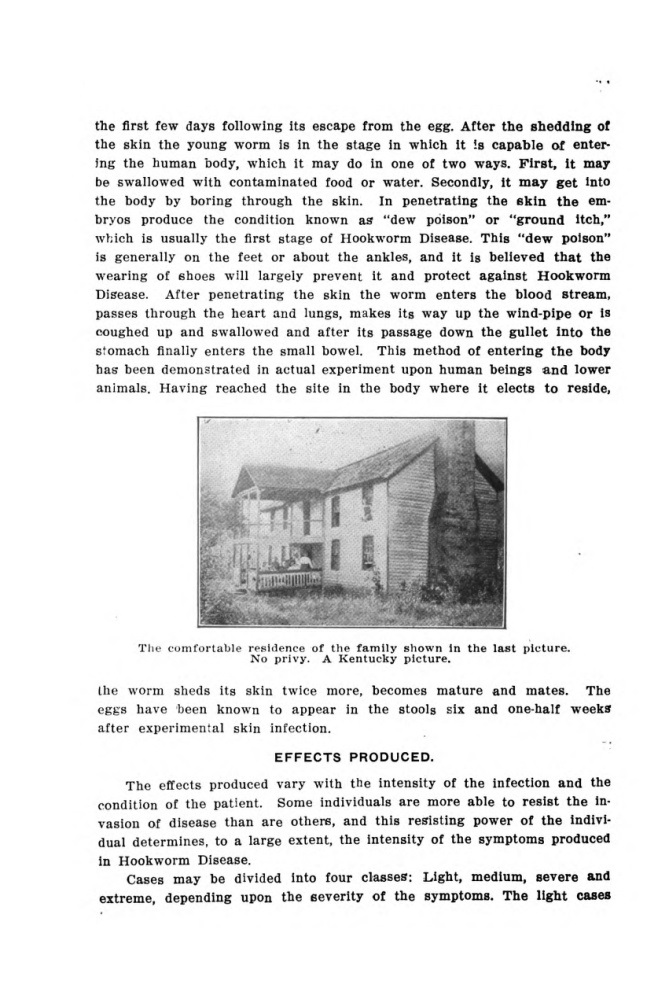 the first few days following its escape from the egg. After the shedding of the skin the young worm is in the stage in which it is capable of entering the human body, which it may do in one of two ways. First, it may be swallowed with contaminated food or water. Secondly, it may get into the body by boring through the skin. In penetrating the skin the embryos produce the condition known as "dew poison" or "ground itch," which is usually the first stage of Hookworm Disease. This "dew poison" is generally on the feet or about the ankles, and it is believed that the wearing of shoes will largely prevent it and protect against Hookworm Disease. After penetrating the skin the worm enters the blood stream, passes through the heart and lungs, makes its way up the wind-pipe or is coughed up and swallowed and after its passage down the gullet into the stomach finally enters the small bowel. This method of entering the body has been demonstrated in actual experiment upon human beings and lower animals. Having reached the site in the body where it elects to reside,

The comfortable residence of the family shown in the last picture. No privy. A Kentucky picture.

the worm sheds its skin twice more, becomes mature and mates. The eggs have been known to appear in the stools six and one-half weeks after experimental skin infection.

EFFECTS PRODUCED.

The effects produced vary with the intensity of the infection and the condition of the patient. Some individuals are more able to resist the invasion of disease than are others, and this resisting power of the individual determines, to a large extent, the intensity of the symptoms produced in Hookworm Disease.

Cases may be divided into four classes: Light, medium, severe and extreme, depending upon the severity of the symptoms. The light cases